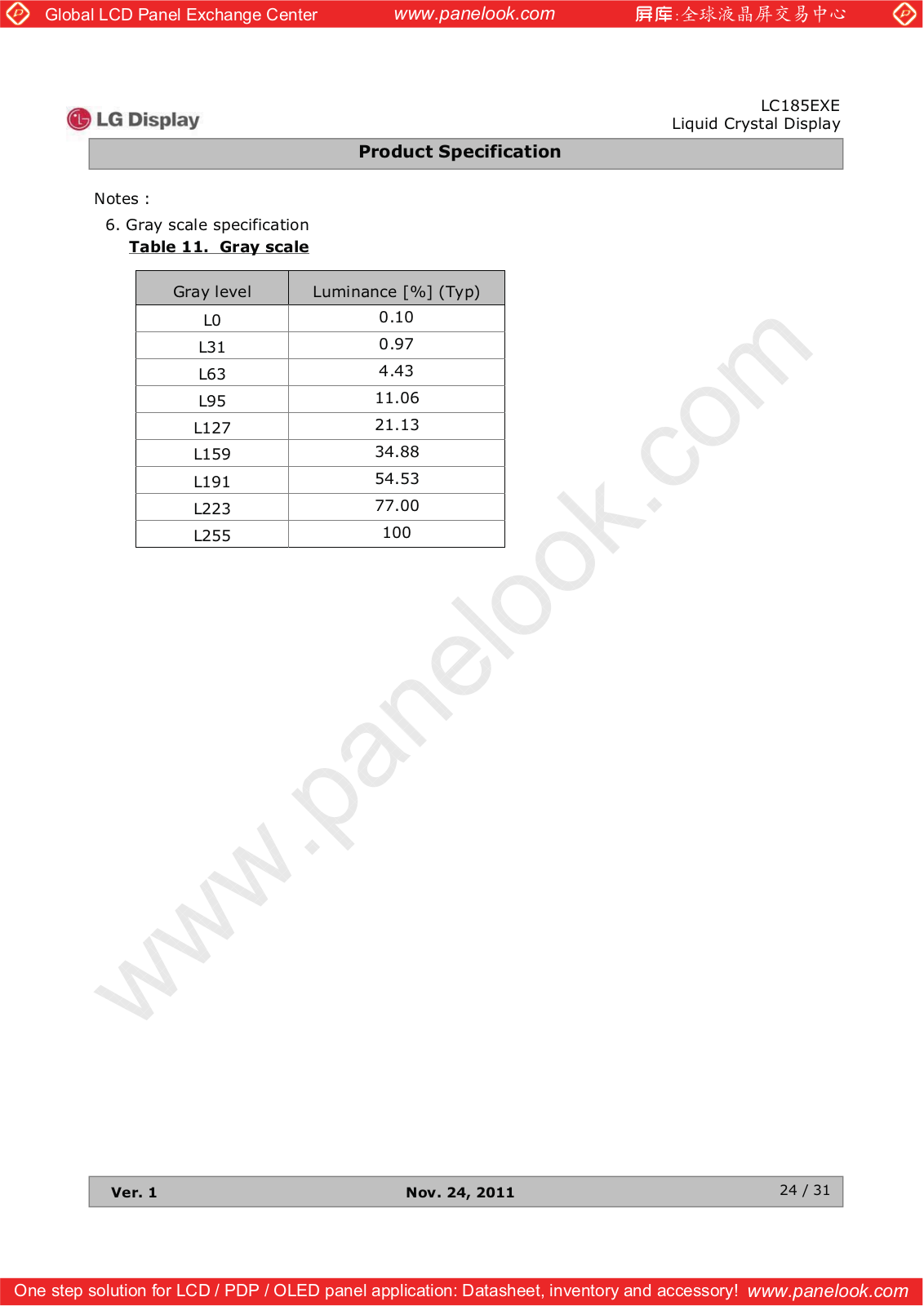 Global LCD Panel Exchange Center www.panelook.com 屏库:全球液晶屏交易中心

LG Display

LC185EXE
Liquid Crystal Display

Product Specification

Notes :

6. Gray scale specification

Table 11. Gray scale

| Gray level | Luminance [%] (Typ) |
|---|---|
| L0 | 0.10 |
| L31 | 0.97 |
| L63 | 4.43 |
| L95 | 11.06 |
| L127 | 21.13 |
| L159 | 34.88 |
| L191 | 54.53 |
| L223 | 77.00 |
| L255 | 100 |

www.panelook.com

Ver. 1 Nov. 24, 2011 24 / 31

One step solution for LCD / PDP / OLED panel application: Datasheet, inventory and accessory! www.panelook.com